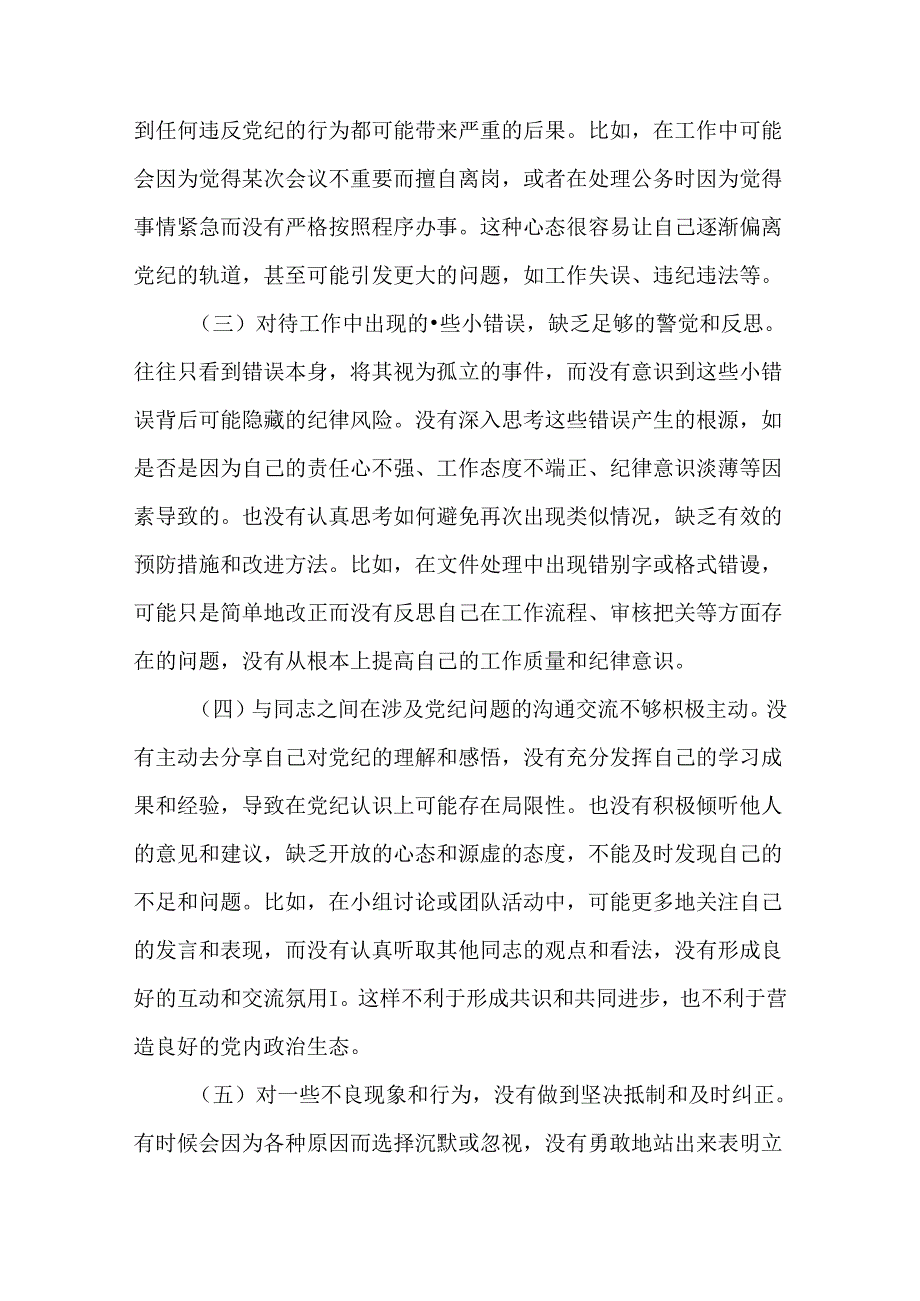 到任何违反党纪的行为都可能带来严重的后果。比如，在工作中可能会因为觉得某次会议不重要而擅自离岗，或者在处理公务时因为觉得事情紧急而没有严格按照程序办事。这种心态很容易让自己逐渐偏离党纪的轨道，甚至可能引发更大的问题，如工作失误、违纪违法等。

（三）对待工作中出现的•些小错误，缺乏足够的警觉和反思。往往只看到错误本身，将其视为孤立的事件，而没有意识到这些小错误背后可能隐藏的纪律风险。没有深入思考这些错误产生的根源，如是否是因为自己的责任心不强、工作态度不端正、纪律意识淡薄等因素导致的。也没有认真思考如何避免再次出现类似情况，缺乏有效的预防措施和改进方法。比如，在文件处理中出现错别字或格式错谩，可能只是简单地改正而没有反思自己在工作流程、审核把关等方面存在的问题，没有从根本上提高自己的工作质量和纪律意识。

（四）与同志之间在涉及党纪问题的沟通交流不够积极主动。没有主动去分享自己对党纪的理解和感悟，没有充分发挥自己的学习成果和经验，导致在党纪认识上可能存在局限性。也没有积极倾听他人的意见和建议，缺乏开放的心态和源虚的态度，不能及时发现自己的不足和问题。比如，在小组讨论或团队活动中，可能更多地关注自己的发言和表现，而没有认真听取其他同志的观点和看法，没有形成良好的互动和交流氛用I。这样不利于形成共识和共同进步，也不利于营造良好的党内政治生态。

（五）对一些不良现象和行为，没有做到坚决抵制和及时纠正。有时候会因为各种原因而选择沉默或忽视，没有勇敢地站出来表明立